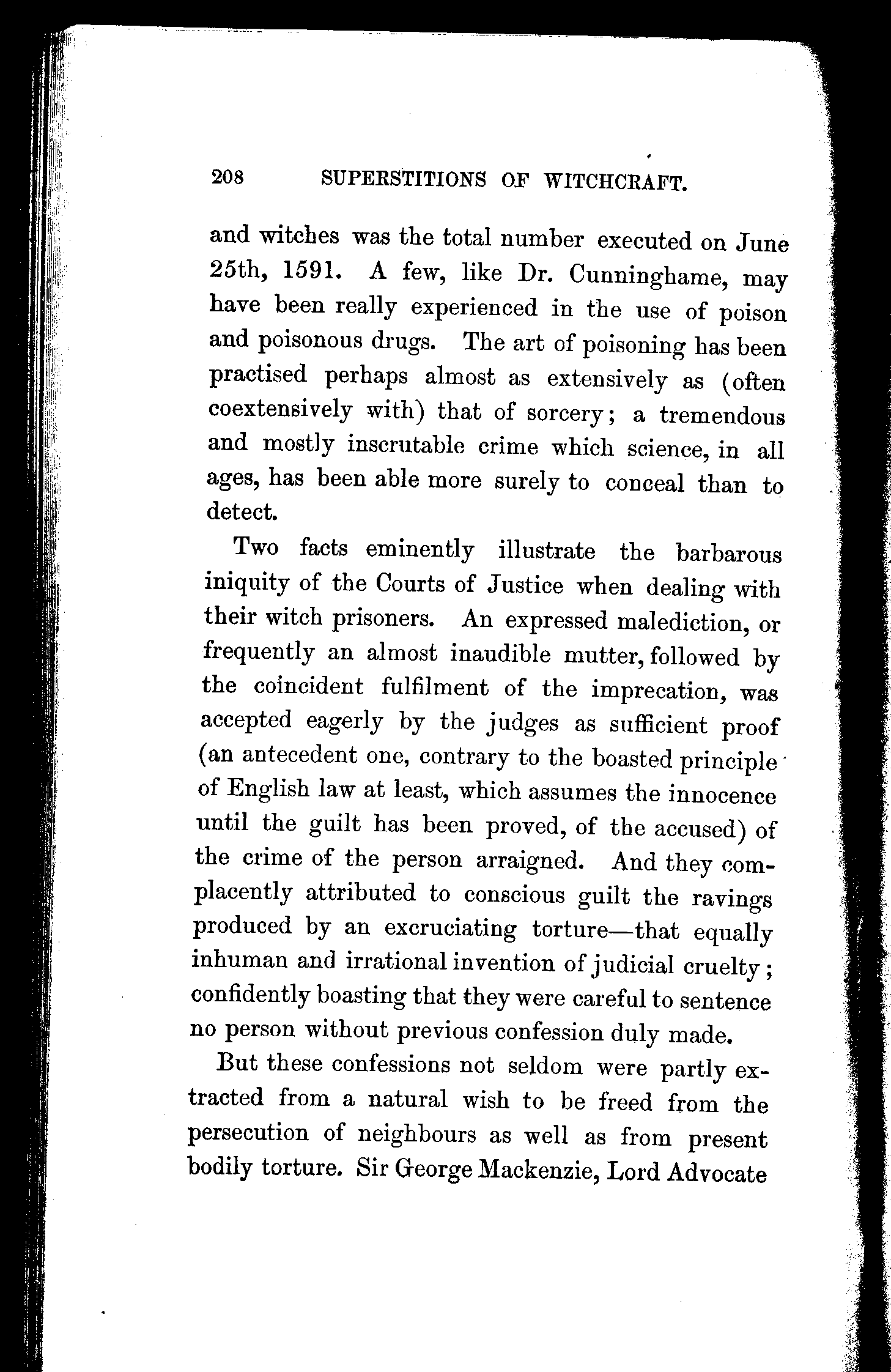 208 SUPERSTITIONS OF WITCHCRAFT.

and witches was the total number executed on June 25th, 1591. A few, like Dr. Cunninghame, may have been really experienced in the use of poison and poisonous drugs. The art of poisoning has been practised perhaps almost as extensively as (often coextensively with) that of sorcery; a tremendous and mostly inscrutable crime which science, in all ages, has been able more surely to conceal than to detect.

Two facts eminently illustrate the barbarous iniquity of the Courts of Justice when dealing with their witch prisoners. An expressed malediction, or frequently an almost inaudible mutter, followed by the coincident fulfilment of the imprecation, was accepted eagerly by the judges as sufficient proof (an antecedent one, contrary to the boasted principle of English law at least, which assumes the innocence until the guilt has been proved, of the accused) of the crime of the person arraigned. And they complacently attributed to conscious guilt the ravings produced by an excruciating torture—that equally inhuman and irrational invention of judicial cruelty; confidently boasting that they were careful to sentence no person without previous confession duly made.

But these confessions not seldom were partly extracted from a natural wish to be freed from the persecution of neighbours as well as from present bodily torture. Sir George Mackenzie, Lord Advocate